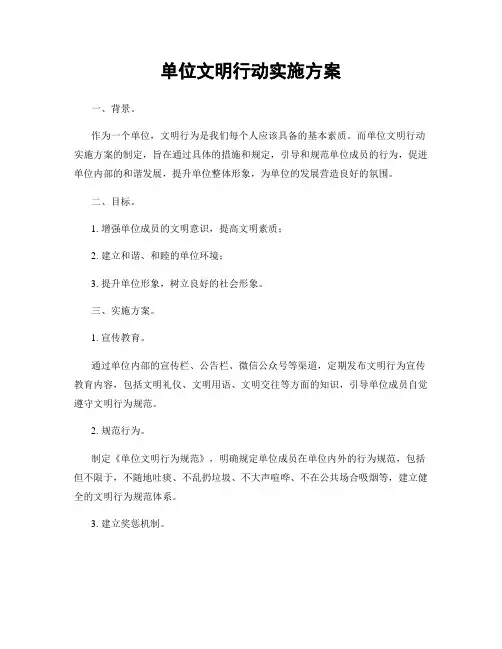 单位文明行动实施方案

一、背景。

作为一个单位，文明行为是我们每个人应该具备的基本素质。而单位文明行动实施方案的制定，旨在通过具体的措施和规定，引导和规范单位成员的行为，促进单位内部的和谐发展，提升单位整体形象，为单位的发展营造良好的氛围。

二、目标。

1. 增强单位成员的文明意识，提高文明素质；

2. 建立和谐、和睦的单位环境；

3. 提升单位形象，树立良好的社会形象。

三、实施方案。

1. 宣传教育。

通过单位内部的宣传栏、公告栏、微信公众号等渠道，定期发布文明行为宣传教育内容，包括文明礼仪、文明用语、文明交往等方面的知识，引导单位成员自觉遵守文明行为规范。

2. 规范行为。

制定《单位文明行为规范》，明确规定单位成员在单位内外的行为规范，包括但不限于，不随地吐痰、不乱扔垃圾、不大声喧哗、不在公共场合吸烟等，建立健全的文明行为规范体系。

3. 建立奖惩机制。